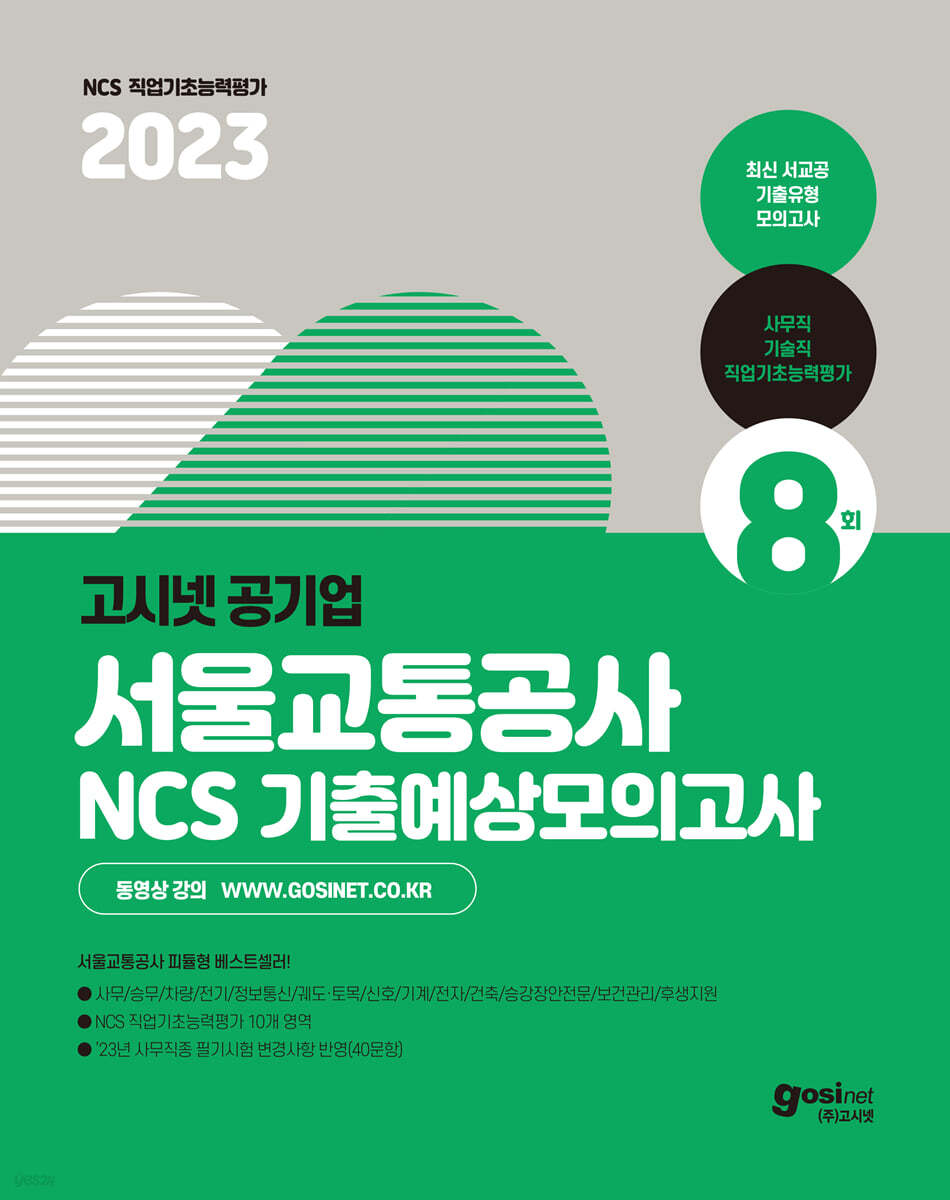 NCS 직업기초능력평가
2023

최신 서교공
기출유형
모의고사

사무직
기술직
직업기초능력평가

8회

고시넷 공기업
서울교통공사
NCS 기출예상모의고사

동영상 강의 WWW.GOSINET.CO.KR

서울교통공사 피듈형 베스트셀러!

• 사무/승무/차량/전기/정보통신/궤도·토목/신호/기계/전자/건축/승강장안전문/보건관리/후생지원
• NCS 직업기초능력평가 10개 영역
• '23년 사무직종 필기시험 변경사항 반영(40문항)

gosinet
(주)고시넷